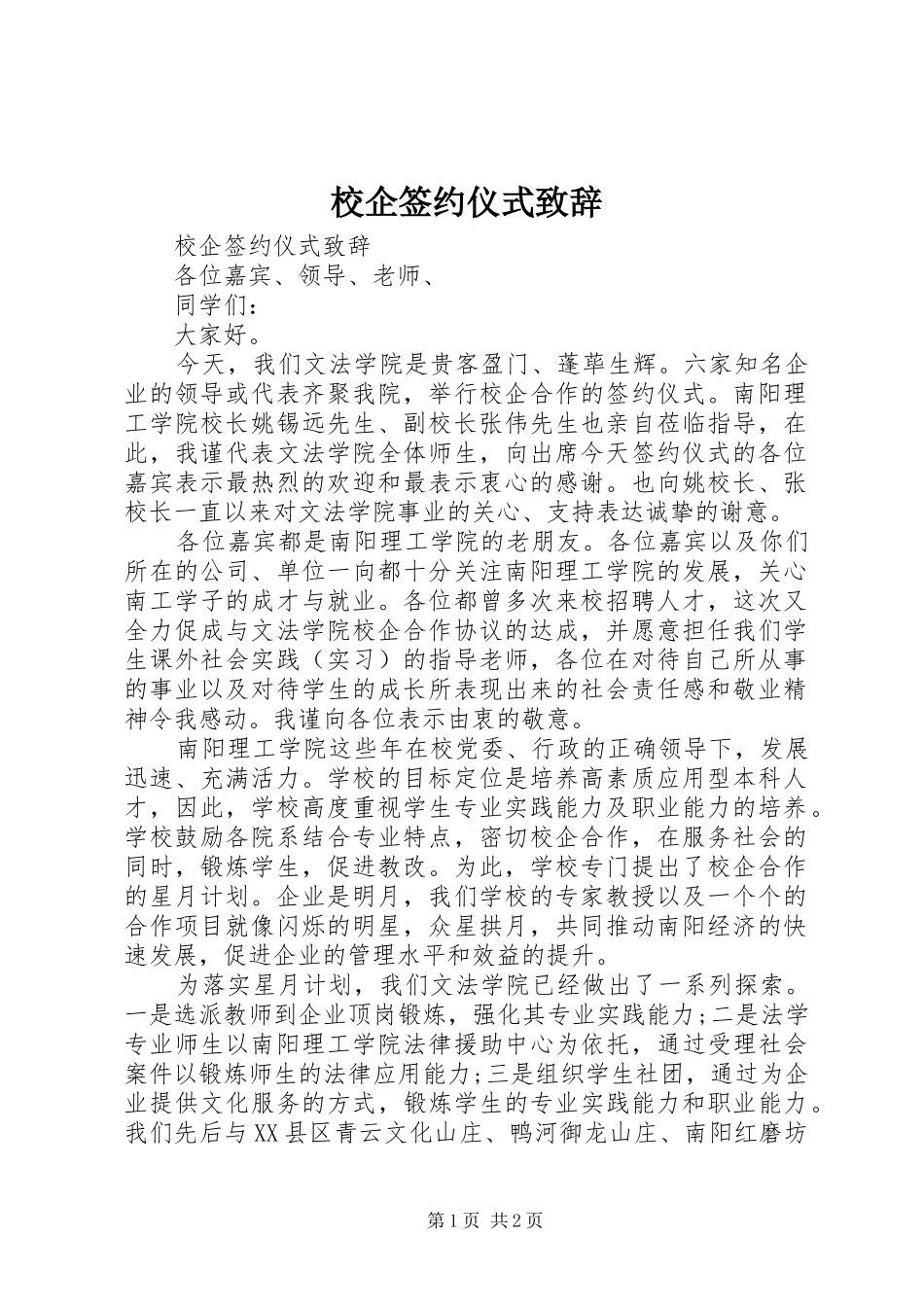 校企签约仪式致辞

校企签约仪式致辞

各位嘉宾、领导、老师、

同学们：

大家好。

今天，我们文法学院是贵客盈门、蓬荜生辉。六家知名企业的领导或代表齐聚我院，举行校企合作的签约仪式。南阳理工学院校长姚锡远先生、副校长张伟先生也亲自莅临指导，在此，我谨代表文法学院全体师生，向出席今天签约仪式的各位嘉宾表示最热烈的欢迎和最表示衷心的感谢。也向姚校长、张校长一直以来对文法学院事业的关心、支持表达诚挚的谢意。

各位嘉宾都是南阳理工学院的老朋友。各位嘉宾以及你们所在的公司、单位一向都十分关注南阳理工学院的发展，关心南工学子的成才与就业。各位都曾多次来校招聘人才，这次又全力促成与文法学院校企合作协议的达成，并愿意担任我们学生课外社会实践（实习）的指导老师，各位在对待自己所从事的事业以及对待学生的成长所表现出来的社会责任感和敬业精神令我感动。我谨向各位表示由衷的敬意。

南阳理工学院这些年在校党委、行政的正确领导下，发展迅速、充满活力。学校的目标定位是培养高素质应用型本科人才，因此，学校高度重视学生专业实践能力及职业能力的培养。学校鼓励各院系结合专业特点，密切校企合作，在服务社会的同时，锻炼学生，促进教改。为此，学校专门提出了校企合作的星月计划。企业是明月，我们学校的专家教授以及一个个的合作项目就像闪烁的明星，众星拱月，共同推动南阳经济的快速发展，促进企业的管理水平和效益的提升。

为落实星月计划，我们文法学院已经做出了一系列探索。一是选派教师到企业顶岗锻炼，强化其专业实践能力;二是法学专业师生以南阳理工学院法律援助中心为依托，通过受理社会案件以锻炼师生的法律应用能力;三是组织学生社团，通过为企业提供文化服务的方式，锻炼学生的专业实践能力和职业能力。我们先后与XX县区青云文化山庄、鸭河御龙山庄、南阳红磨坊

第1页 共2页